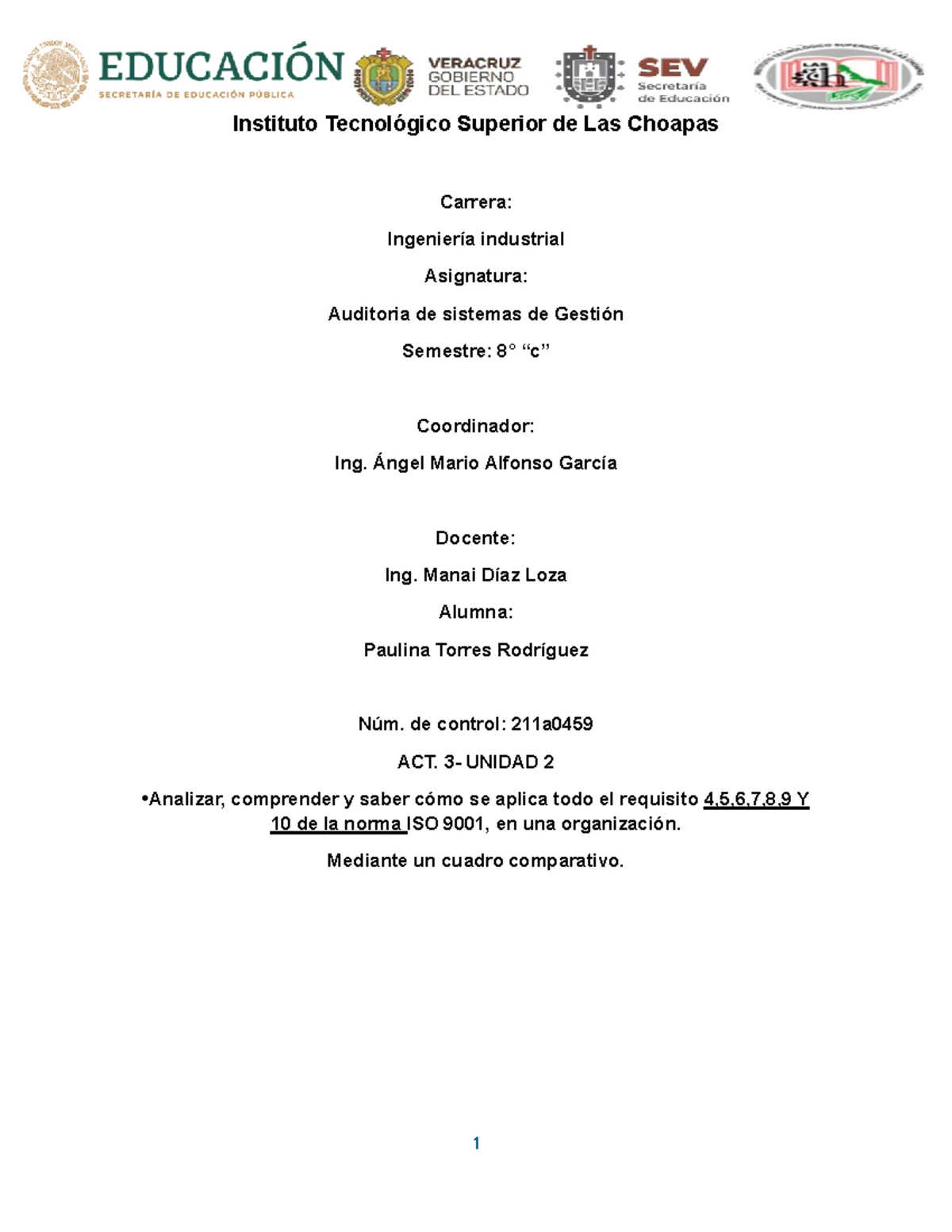 EDUCACIÓN
SECRETARÍA DE EDUCACIÓN PÚBLICA
VERACRUZ
GOBIERNO
DEL ESTADO
SEV
Secretaría
de Educación

Instituto Tecnológico Superior de Las Choapas

Carrera:

Ingeniería industrial

Asignatura:

Auditoria de sistemas de Gestión

Semestre: 8° “c”

Coordinador:

Ing. Ángel Mario Alfonso García

Docente:

Ing. Manai Díaz Loza

Alumna:

Paulina Torres Rodríguez

Núm. de control: 211a0459

ACT. 3- UNIDAD 2

•Analizar, comprender y saber cómo se aplica todo el requisito 4,5,6,7,8,9 Y 10 de la norma ISO 9001, en una organización.

Mediante un cuadro comparativo.

1